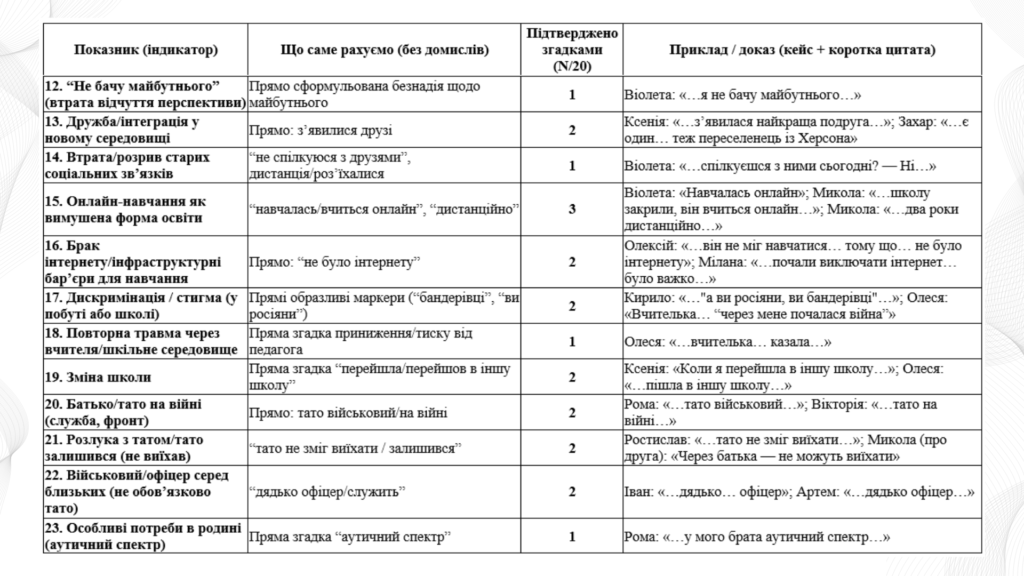 | Показник (індикатор) | Що саме рахуємо (без домислів) | Підтверджено згадками (N/20) | Приклад / доказ (кейс + коротка цитата) |
|---|---|---|---|
| 12. “Не бачу майбутнього” (втрата відчуття перспективи) | Прямо сформульована безнадія щодо майбутнього | 1 | Віолета: «…я не бачу майбутнього…» |
| 13. Дружба/інтеграція у новому середовищі | Прямо: з’явилися друзі | 2 | Ксенія: «…з’явилася найкраща подруга…»; Захар: «…є один… теж переселенець із Херсона» |
| 14. Втрата/розрив старих соціальних зв’язків | “не спілкуюся з друзями”, дистанція/роз’їхалися | 1 | Віолета: «…спілкуєшся з ними сьогодні? — Ні…» |
| 15. Онлайн-навчання як вимушена форма освіти | “навчалась/вчиться онлайн”, “дистанційно” | 3 | Віолета: «Навчалась онлайн»; Микола: «…школу закрили, він вчиться онлайн…»; Микола: «…два роки дистанційно…» |
| 16. Брак інтернету/інфраструктурні бар’єри для навчання | Прямо: “не було інтернету” | 2 | Олексій: «…він не міг навчатися… тому що… не було інтернету»; Мілана: «…почали виключати інтернет… було важко…» |
| 17. Дискримінація / стигма (у побуті або школі) | Прямі образливі маркери (“бандерівці”, “ви росіяни”) | 2 | Кирило: «…"а ви росіяни, ви бандерівці"…»; Олеся: «Вчителька… “через мене почалася війна”» |
| 18. Повторна травма через вчителя/шкільне середовище | Пряма згадка приниження/тиску від педагога | 1 | Олеся: «…вчителька… казала…» |
| 19. Зміна школи | Пряма згадка “перейшла/перейшов в іншу школу” | 2 | Ксенія: «Коли я перейшла в іншу школу…»; Олеся: «…пішла в іншу школу…» |
| 20. Батько/тато на війні (служба, фронт) | Прямо: тато військовий/на війні | 2 | Рома: «…тато військовий…»; Вікторія: «…тато на війні…» |
| 21. Розлука з татом/тато залишився (не виїхав) | “тато не зміг виїхати / залишився” | 2 | Ростислав: «…тато не зміг виїхати…»; Микола (про друга): «Через батька — не можуть виїхати» |
| 22. Військовий/офіцер серед близьких (не обов’язково тато) | “дядько офіцер/служить” | 2 | Іван: «…дядько… офіцер»; Артем: «…дядько офіцер…» |
| 23. Особливі потреби в родині (аутичний спектр) | Пряма згадка “аутичний спектр” | 1 | Рома: «…у мого брата аутичний спектр…» |